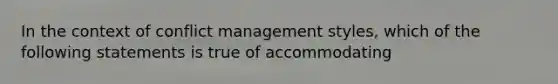 In the context of conflict management styles, which of the following statements is true of accommodating